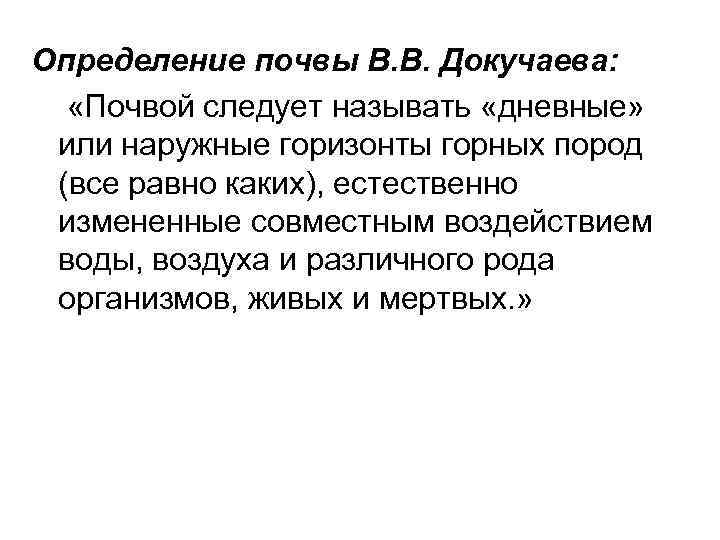 Определение почвы В.В. Докучаева:

«Почвой следует называть «дневные» или наружные горизонты горных пород (все равно каких), естественно измененные совместным воздействием воды, воздуха и различного рода организмов, живых и мертвых.»